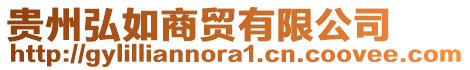 贵州弘如商贸有限公司
http://gylilliannora1.cn.coovee.com